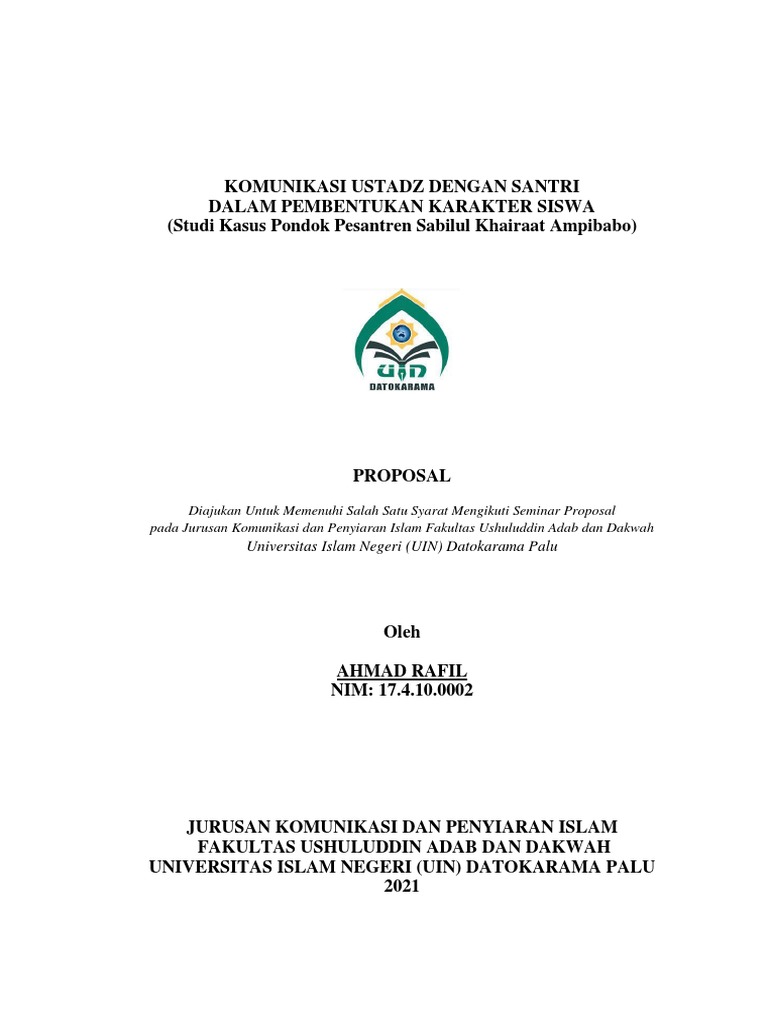 KOMUNIKASI USTADZ DENGAN SANTRI
DALAM PEMBENTUKAN KARAKTER SISWA
(Studi Kasus Pondok Pesantren Sabilul Khairaat Ampibabo)

UIN
DATOKARAMA

PROPOSAL

Diajukan Untuk Memenuhi Salah Satu Syarat Mengikuti Seminar Proposal pada Jurusan Komunikasi dan Penyiaran Islam Fakultas Ushuluddin Adab dan Dakwah Universitas Islam Negeri (UIN) Datokarama Palu

Oleh

AHMAD RAFIL
NIM: 17.4.10.0002

JURUSAN KOMUNIKASI DAN PENYIARAN ISLAM
FAKULTAS USHULUDDIN ADAB DAN DAKWAH
UNIVERSITAS ISLAM NEGERI (UIN) DATOKARAMA PALU
2021